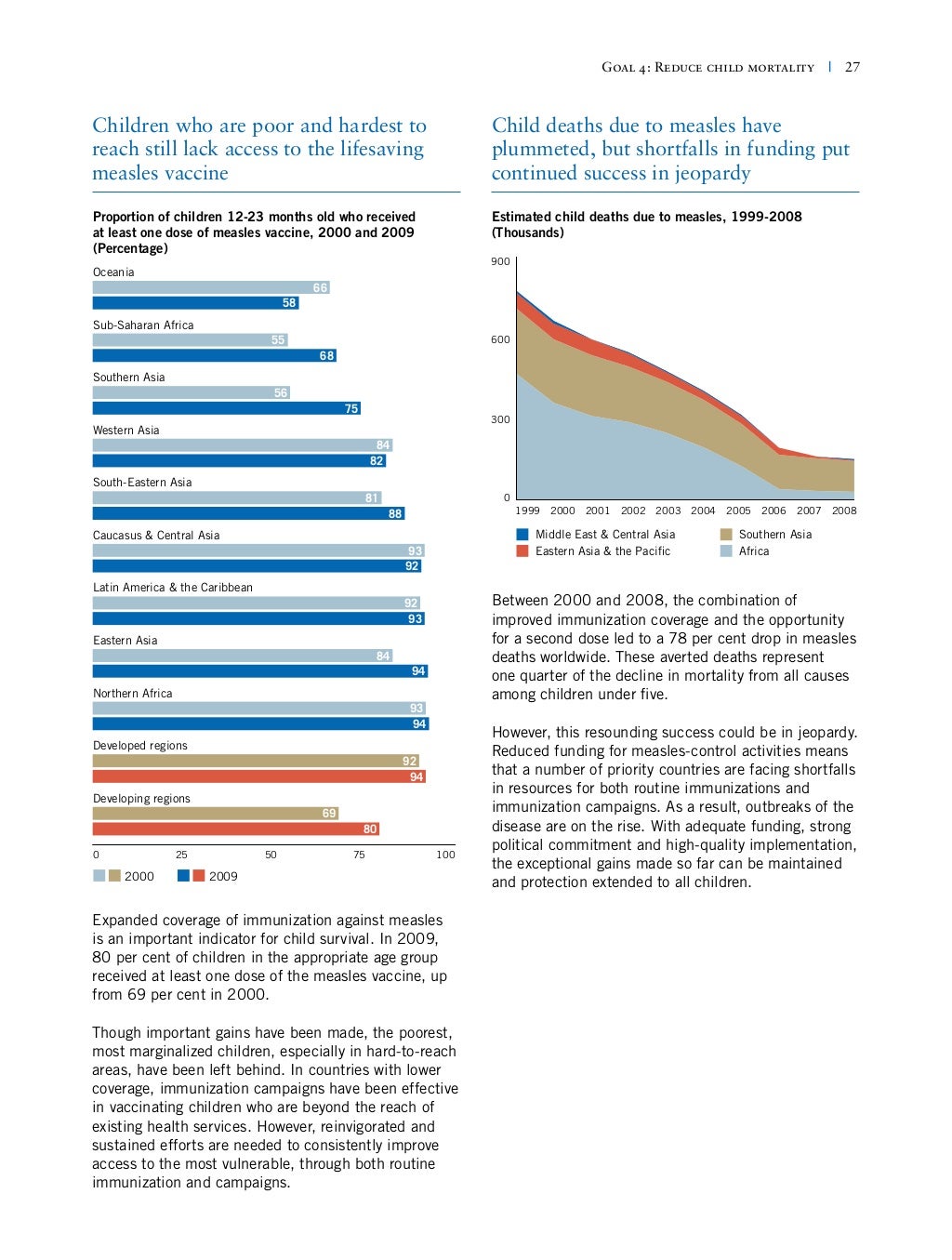 Goal 4: Reduce child mortality | 27

Children who are poor and hardest to reach still lack access to the lifesaving measles vaccine

Proportion of children 12-23 months old who received at least one dose of measles vaccine, 2000 and 2009 (Percentage)

Oceania
66
58

Sub-Saharan Africa
55
68

Southern Asia
56
75

Western Asia
84
82

South-Eastern Asia
81
88

Caucasus & Central Asia
93
92

Latin America & the Caribbean
92
93

Eastern Asia
84
94

Northern Africa
93
94

Developed regions
92
94

Developing regions
69
80

0 25 50 75 100

2000 2009

Expanded coverage of immunization against measles is an important indicator for child survival. In 2009, 80 per cent of children in the appropriate age group received at least one dose of the measles vaccine, up from 69 per cent in 2000.

Though important gains have been made, the poorest, most marginalized children, especially in hard-to-reach areas, have been left behind. In countries with lower coverage, immunization campaigns have been effective in vaccinating children who are beyond the reach of existing health services. However, reinvigorated and sustained efforts are needed to consistently improve access to the most vulnerable, through both routine immunization and campaigns.

Child deaths due to measles have plummeted, but shortfalls in funding put continued success in jeopardy

Estimated child deaths due to measles, 1999-2008 (Thousands)

900
600
300
0
1999 2000 2001 2002 2003 2004 2005 2006 2007 2008

Middle East & Central Asia
Eastern Asia & the Pacific
Southern Asia
Africa

Between 2000 and 2008, the combination of improved immunization coverage and the opportunity for a second dose led to a 78 per cent drop in measles deaths worldwide. These averted deaths represent one quarter of the decline in mortality from all causes among children under five.

However, this resounding success could be in jeopardy. Reduced funding for measles-control activities means that a number of priority countries are facing shortfalls in resources for both routine immunizations and immunization campaigns. As a result, outbreaks of the disease are on the rise. With adequate funding, strong political commitment and high-quality implementation, the exceptional gains made so far can be maintained and protection extended to all children.